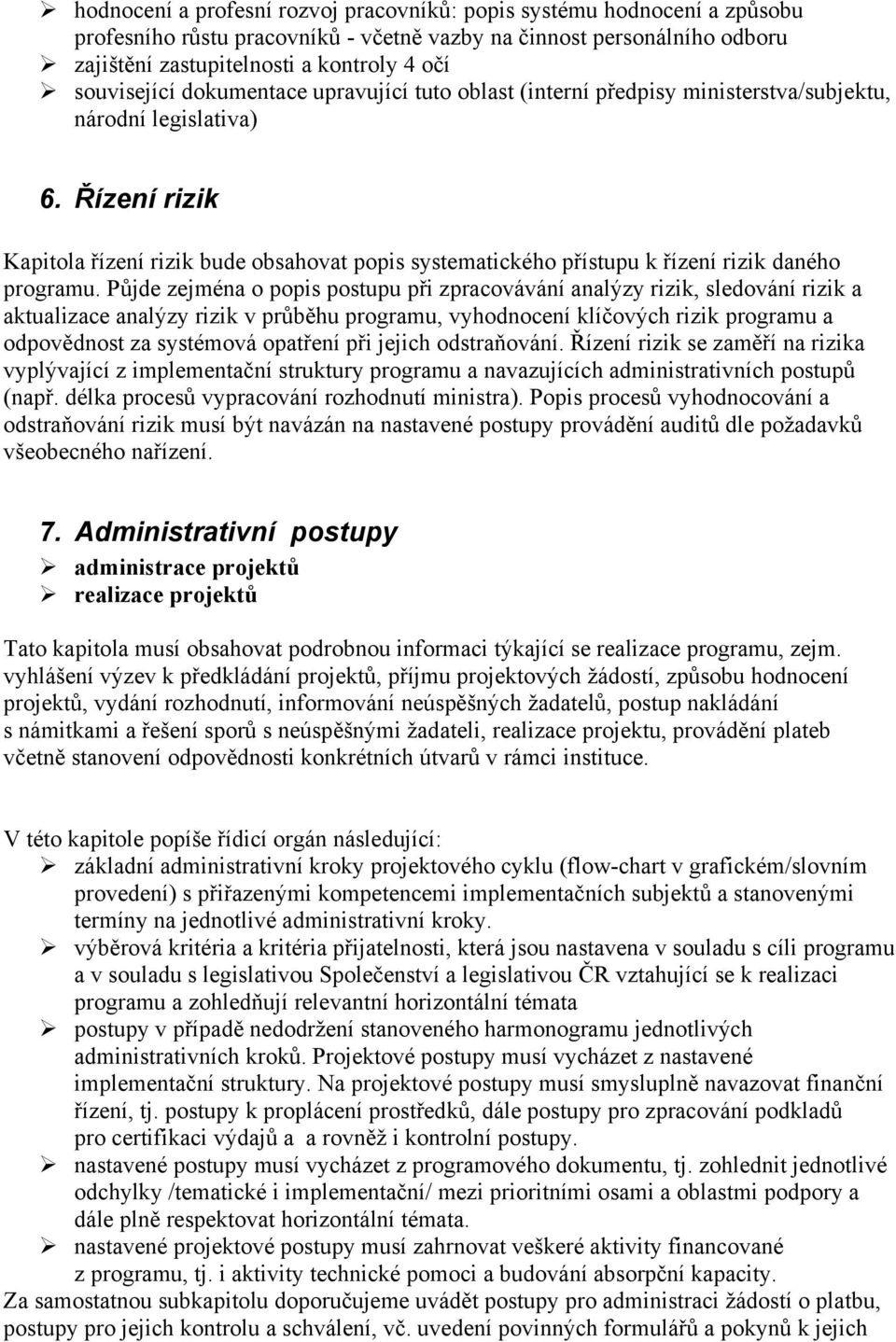 ➢ hodnocení a profesní rozvoj pracovníků: popis systému hodnocení a způsobu profesního růstu pracovníků - včetně vazby na činnost personálního odboru
➢ zajištění zastupitelnosti a kontroly 4 očí
➢ související dokumentace upravující tuto oblast (interní předpisy ministerstva/subjektu, národní legislativa)

6. Řízení rizik

Kapitola řízení rizik bude obsahovat popis systematického přístupu k řízení rizik daného programu. Půjde zejména o popis postupu při zpracovávání analýzy rizik, sledování rizik a aktualizace analýzy rizik v průběhu programu, vyhodnocení klíčových rizik programu a odpovědnost za systémová opatření při jejich odstraňování. Řízení rizik se zaměří na rizika vyplývající z implementační struktury programu a navazujících administrativních postupů (např. délka procesů vypracování rozhodnutí ministra). Popis procesů vyhodnocování a odstraňování rizik musí být navázán na nastavené postupy provádění auditů dle požadavků všeobecného nařízení.

7. Administrativní postupy

➢ administrace projektů
➢ realizace projektů

Tato kapitola musí obsahovat podrobnou informaci týkající se realizace programu, zejm. vyhlášení výzev k předkládání projektů, příjmu projektových žádostí, způsobu hodnocení projektů, vydání rozhodnutí, informování neúspěšných žadatelů, postup nakládání s námitkami a řešení sporů s neúspěšnými žadateli, realizace projektu, provádění plateb včetně stanovení odpovědnosti konkrétních útvarů v rámci instituce.

V této kapitole popíše řídicí orgán následující:
➢ základní administrativní kroky projektového cyklu (flow-chart v grafickém/slovním provedení) s přiřazenými kompetencemi implementačních subjektů a stanovenými termíny na jednotlivé administrativní kroky.
➢ výběrová kritéria a kritéria přijatelnosti, která jsou nastavena v souladu s cíli programu a v souladu s legislativou Společenství a legislativou ČR vztahující se k realizaci programu a zohledňují relevantní horizontální témata
➢ postupy v případě nedodržení stanoveného harmonogramu jednotlivých administrativních kroků. Projektové postupy musí vycházet z nastavené implementační struktury. Na projektové postupy musí smysluplně navazovat finanční řízení, tj. postupy k proplácení prostředků, dále postupy pro zpracování podkladů pro certifikaci výdajů a a rovněž i kontrolní postupy.
➢ nastavené postupy musí vycházet z programového dokumentu, tj. zohlednit jednotlivé odchylky /tematické i implementační/ mezi prioritními osami a oblastmi podpory a dále plně respektovat horizontální témata.
➢ nastavené projektové postupy musí zahrnovat veškeré aktivity financované z programu, tj. i aktivity technické pomoci a budování absorpční kapacity.
Za samostatnou subkapitolu doporučujeme uvádět postupy pro administraci žádostí o platbu, postupy pro jejich kontrolu a schválení, vč. uvedení povinných formulářů a pokynů k jejich